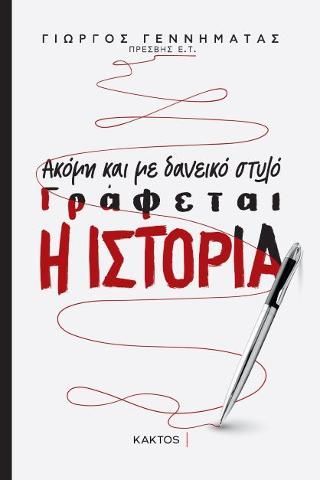 ΓΙΩΡΓΟΣ ΓΕΝΝΗΜΑΤΑΣ
ΠΡΕΣΒΗΣ Ε.Τ.

Ακόμη και με δανεικό στυλό
Γράφεται
Η ΙΣΤΟΡΙΑ

ΚΑΚΤΟΣ